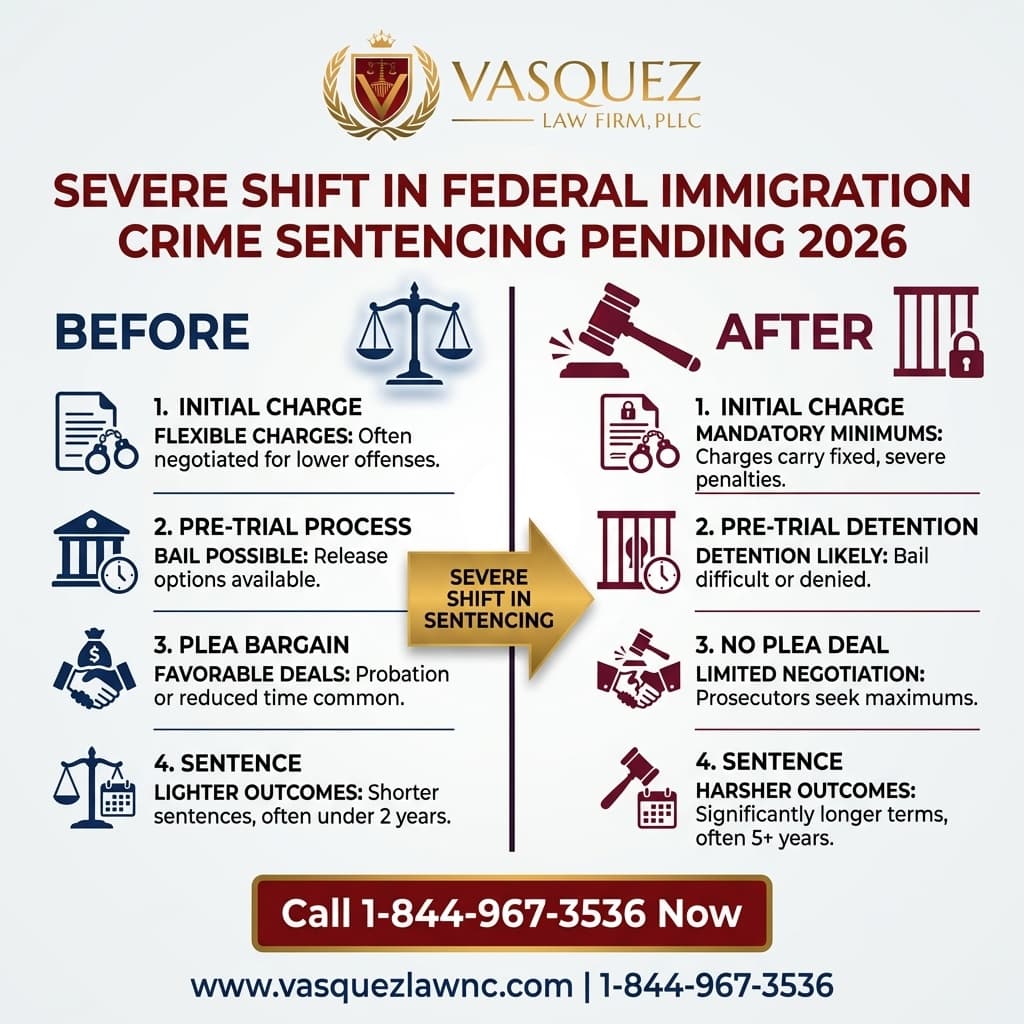 VASQUEZ
LAW FIRM, PLLC

SEVERE SHIFT IN FEDERAL IMMIGRATION CRIME SENTENCING PENDING 2026

BEFORE

1. INITIAL CHARGE
FLEXIBLE CHARGES: Often negotiated for lower offenses.

2. PRE-TRIAL PROCESS
BAIL POSSIBLE: Release options available.

3. PLEA BARGAIN
FAVORABLE DEALS: Probation or reduced time common.

4. SENTENCE
LIGHTER OUTCOMES: Shorter sentences, often under 2 years.

SEVERE SHIFT IN SENTENCING

AFTER

1. INITIAL CHARGE
MANDATORY MINIMUMS: Charges carry fixed, severe penalties.

2. PRE-TRIAL DETENTION
DETENTION LIKELY: Bail difficult or denied.

3. NO PLEA DEAL
LIMITED NEGOTIATION: Prosecutors seek maximums.

4. SENTENCE
HARSHER OUTCOMES: Significantly longer terms, often 5+ years.

Call 1-844-967-3536 Now

www.vasquezlawnc.com | 1-844-967-3536